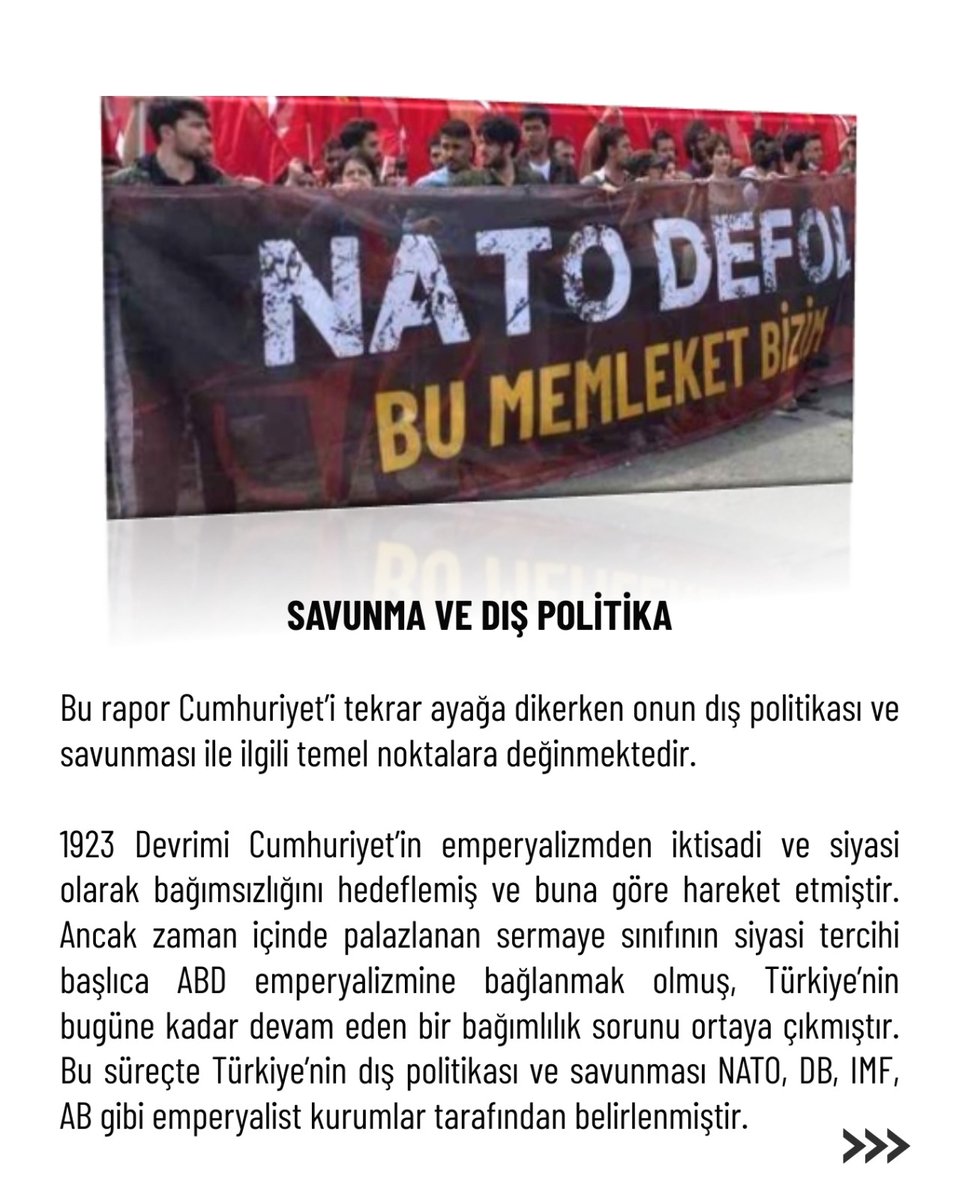 NATO DEFOL
BU MEMLEKET BİZİM

SAVUNMA VE DIŞ POLİTİKA

Bu rapor Cumhuriyet'i tekrar ayağa dikerken onun dış politikası ve savunması ile ilgili temel noktalara değinmektedir.

1923 Devrimi Cumhuriyet'in emperyalizmden iktisadi ve siyasi olarak bağımsızlığını hedeflemiş ve buna göre hareket etmiştir. Ancak zaman içinde palazlanan sermaye sınıfının siyasi tercihi başlıca ABD emperyalizmine bağlanmak olmuş, Türkiye'nin bugüne kadar devam eden bir bağımlılık sorunu ortaya çıkmıştır. Bu süreçte Türkiye'nin dış politikası ve savunması NATO, DB, IMF, AB gibi emperyalist kurumlar tarafından belirlenmiştir.

>>>